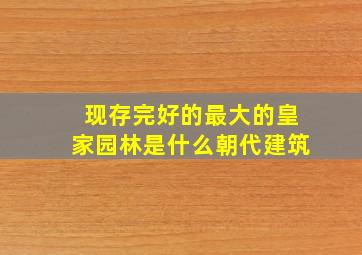 现存完好的最大的皇家园林是什么朝代建筑